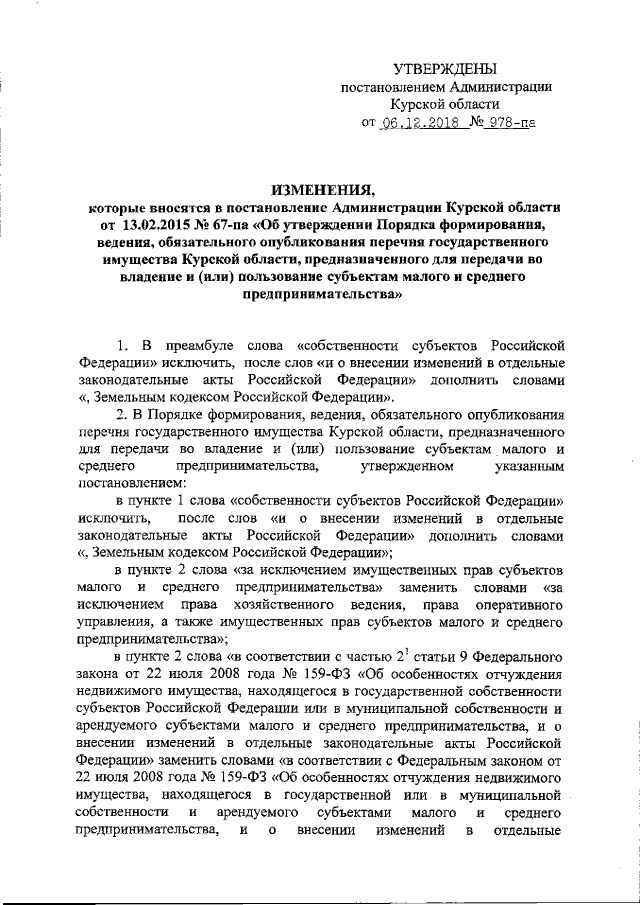 УТВЕРЖДЕНЫ
постановлением Администрации
Курской области
от 06.12.2018 № 978-па

ИЗМЕНЕНИЯ,
которые вносятся в постановление Администрации Курской области от 13.02.2015 № 67-па «Об утверждении Порядка формирования, ведения, обязательного опубликования перечня государственного имущества Курской области, предназначенного для передачи во владение и (или) пользование субъектам малого и среднего предпринимательства»

1. В преамбуле слова «собственности субъектов Российской Федерации» исключить, после слов «и о внесении изменений в отдельные законодательные акты Российской Федерации» дополнить словами «, Земельным кодексом Российской Федерации».

2. В Порядке формирования, ведения, обязательного опубликования перечня государственного имущества Курской области, предназначенного для передачи во владение и (или) пользование субъектам малого и среднего предпринимательства, утвержденном указанным постановлением:

в пункте 1 слова «собственности субъектов Российской Федерации» исключить, после слов «и о внесении изменений в отдельные законодательные акты Российской Федерации» дополнить словами «, Земельным кодексом Российской Федерации»;

в пункте 2 слова «за исключением имущественных прав субъектов малого и среднего предпринимательства» заменить словами «за исключением права хозяйственного ведения, права оперативного управления, а также имущественных прав субъектов малого и среднего предпринимательства»;

в пункте 2 слова «в соответствии с частью $2^1$ статьи 9 Федерального закона от 22 июля 2008 года № 159-ФЗ «Об особенностях отчуждения недвижимого имущества, находящегося в государственной собственности субъектов Российской Федерации или в муниципальной собственности и арендуемого субъектами малого и среднего предпринимательства, и о внесении изменений в отдельные законодательные акты Российской Федерации» заменить словами «в соответствии с Федеральным законом от 22 июля 2008 года № 159-ФЗ «Об особенностях отчуждения недвижимого имущества, находящегося в государственной или в муниципальной собственности и арендуемого субъектами малого и среднего предпринимательства, и о внесении изменений в отдельные